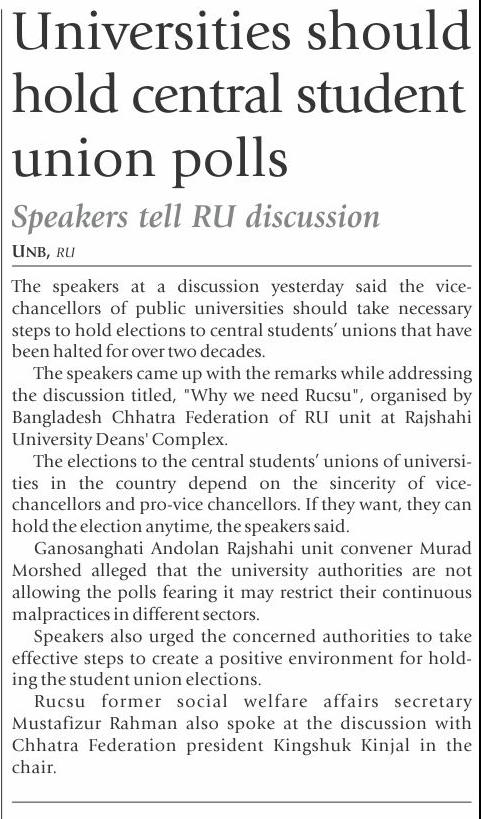 Universities should hold central student union polls

Speakers tell RU discussion

UNB, RU

The speakers at a discussion yesterday said the vice-chancellors of public universities should take necessary steps to hold elections to central students' unions that have been halted for over two decades.

The speakers came up with the remarks while addressing the discussion titled, "Why we need Rucsu", organised by Bangladesh Chhatra Federation of RU unit at Rajshahi University Deans' Complex.

The elections to the central students' unions of universities in the country depend on the sincerity of vice-chancellors and pro-vice chancellors. If they want, they can hold the election anytime, the speakers said.

Ganosanghati Andolan Rajshahi unit convener Murad Morshed alleged that the university authorities are not allowing the polls fearing it may restrict their continuous malpractices in different sectors.

Speakers also urged the concerned authorities to take effective steps to create a positive environment for holding the student union elections.

Rucsu former social welfare affairs secretary Mustafizur Rahman also spoke at the discussion with Chhatra Federation president Kingshuk Kinjal in the chair.